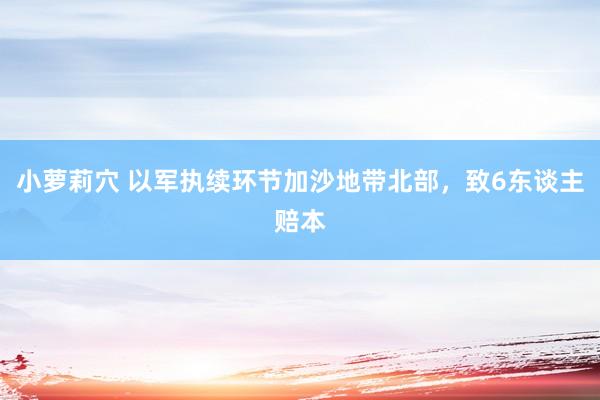 小萝莉穴 以军执续环节加沙地带北部，致6东谈主赔本